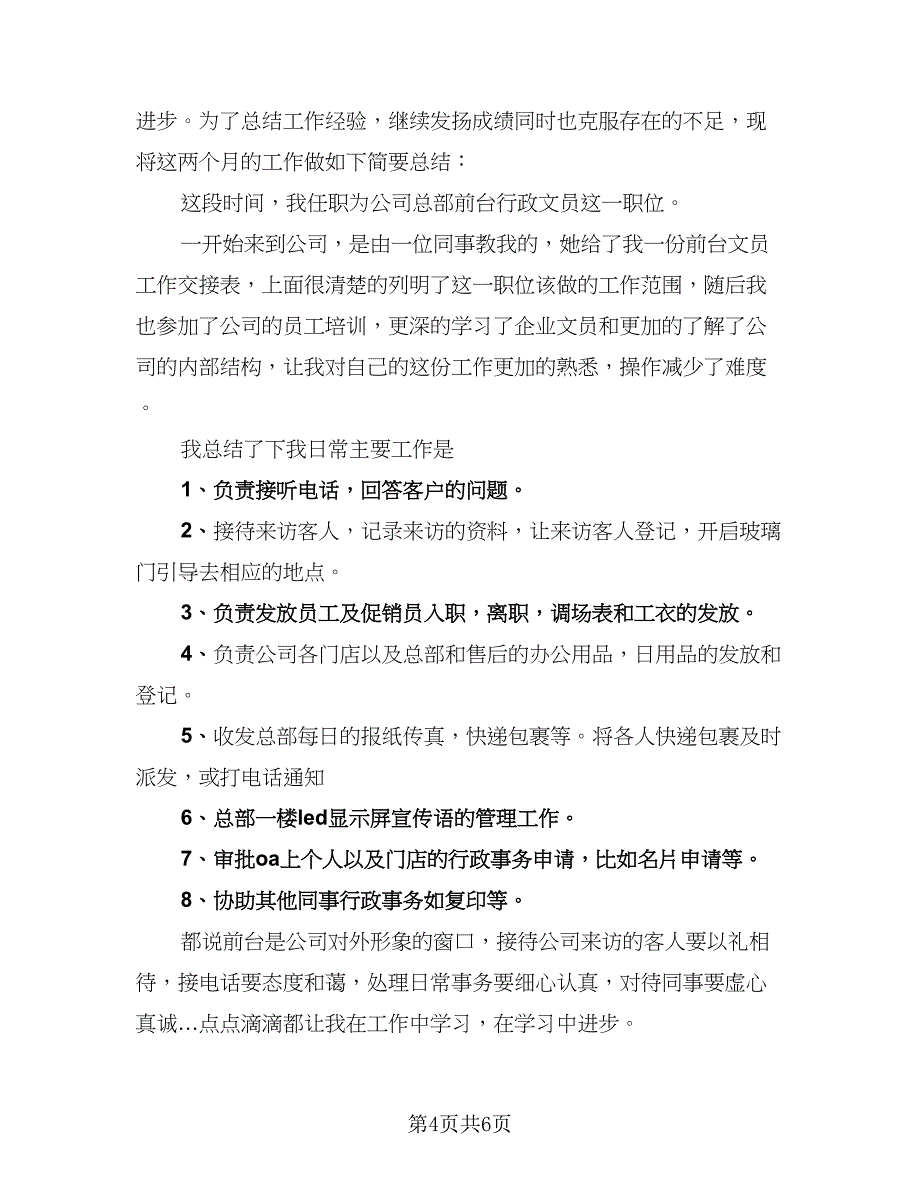 进步。为了总结工作经验，继续发扬成绩同时也克服存在的不足，现将这两个月的工作做如下简要总结：

这段时间，我任职为公司总部前台行政文员这一职位。

一开始来到公司，是由一位同事教我的，她给了我一份前台文员工作交接表，上面很清楚的列明了这一职位该做的工作范围，随后我也参加了公司的员工培训，更深的学习了企业文员和更加的了解了公司的内部结构，让我对自己的这份工作更加的熟悉，操作减少了难度。

我总结了下我日常主要工作是

1、负责接听电话，回答客户的问题。

2、接待来访客人，记录来访的资料，让来访客人登记，开启玻璃门引导去相应的地点。

3、负责发放员工及促销员入职，离职，调场表和工衣的发放。

4、负责公司各门店以及总部和售后的办公用品，日用品的发放和登记。

5、收发总部每日的报纸传真，快递包裹等。将各人快递包裹及时派发，或打电话通知

6、总部一楼led显示屏宣传语的管理工作。

7、审批oa上个人以及门店的行政事务申请，比如名片申请等。

8、协助其他同事行政事务如复印等。

都说前台是公司对外形象的窗口，接待公司来访的客人要以礼相待，接电话要态度和蔼，处理日常事务要细心认真，对待同事要虚心真诚…点点滴滴都让我在工作中学习，在学习中进步。

第4页共6页